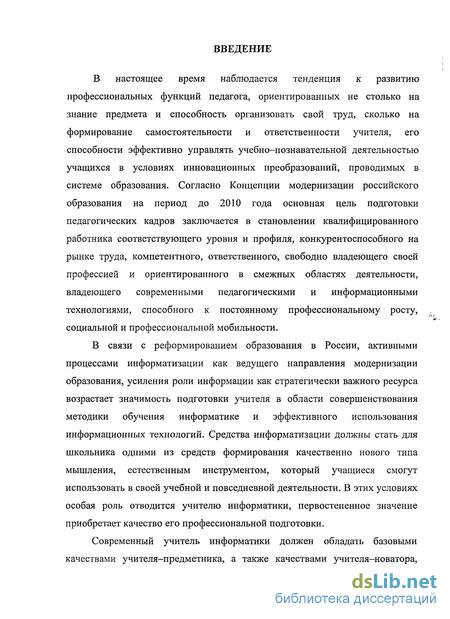 ВВЕДЕНИЕ

В настоящее время наблюдается тенденция к развитию профессиональных функций педагога, ориентированных не столько на знание предмета и способность организовать свой труд, сколько на формирование самостоятельности и ответственности учителя, его способности эффективно управлять учебно–познавательной деятельностью учащихся в условиях инновационных преобразований, проводимых в системе образования. Согласно Концепции модернизации российского образования на период до 2010 года основная цель подготовки педагогических кадров заключается в становлении квалифицированного работника соответствующего уровня и профиля, конкурентоспособного на рынке труда, компетентного, ответственного, свободно владеющего своей профессией и ориентированного в смежных областях деятельности, владеющего современными педагогическими и информационными технологиями, способного к постоянному профессиональному росту, социальной и профессиональной мобильности.

В связи с реформированием образования в России, активными процессами информатизации как ведущего направления модернизации образования, усиления роли информации как стратегически важного ресурса возрастает значимость подготовки учителя в области совершенствования методики обучения информатике и эффективного использования информационных технологий. Средства информатизации должны стать для школьника одними из средств формирования качественно нового типа мышления, естественным инструментом, который учащиеся смогут использовать в своей учебной и повседневной деятельности. В этих условиях особая роль отводится учителю информатики, первостепенное значение приобретает качество его профессиональной подготовки.

Современный учитель информатики должен обладать базовыми качествами учителя–предметника, а также качествами учителя–новатора,

dsLib.net
библиотека диссертаций